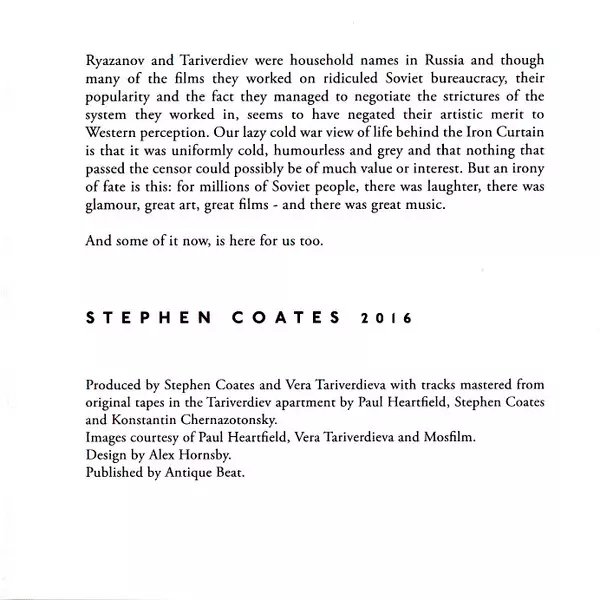 Ryazanov and Tariverdiev were household names in Russia and though many of the films they worked on ridiculed Soviet bureaucracy, their popularity and the fact they managed to negotiate the strictures of the system they worked in, seems to have negated their artistic merit to Western perception. Our lazy cold war view of life behind the Iron Curtain is that it was uniformly cold, humourless and grey and that nothing that passed the censor could possibly be of much value or interest. But an irony of fate is this: for millions of Soviet people, there was laughter, there was glamour, great art, great films - and there was great music.

And some of it now, is here for us too.

STEPHEN COATES 2016

Produced by Stephen Coates and Vera Tariverdieva with tracks mastered from original tapes in the Tariverdiev apartment by Paul Heartfield, Stephen Coates and Konstantin Chernazotonsky.
Images courtesy of Paul Heartfield, Vera Tariverdieva and Mosfilm.
Design by Alex Hornsby.
Published by Antique Beat.